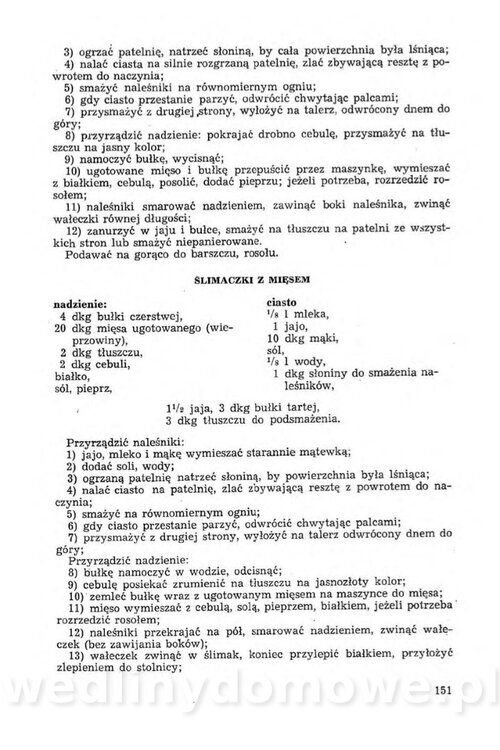 3) ogrzać patelnię, natrzeć słoniną, by cała powierzchnia była lśniąca;
4) nalać ciasta na silnie rozgrzaną patelnię, zlać zbywającą resztę z powrotem do naczynia;
5) smażyć naleśniki na równomiernym ogniu;
6) gdy ciasto przestanie parzyć, odwrócić chwytając palcami;
7) przysmażyć z drugiej strony, wyłożyć na talerz, odwrócony dnem do góry;
8) przyrządzić nadzienie: pokrajać drobno cebulę, przysmażyć na tłuszczu na jasny kolor;
9) namoczyć bułkę, wycisnąć;
10) ugotowane mięso i bułkę przepuścić przez maszynkę, wymieszać z białkiem, cebulą, posolić, dodać pieprzu; jeżeli potrzeba, rozrzedzić rosołem;
11) naleśniki smarować nadzieniem, zawinąć boki naleśnika, zwinąć wałeczki równej długości;
12) zanurzyć w jaju i bułce, smażyć na tłuszczu na patelni ze wszystkich stron lub smażyć niepanierowane.
Podawać na gorąco do barszczu, rosołu.

ŚLIMACZKI Z MIĘSEM

nadzienie:
4 dkg bułki czerstwej,
20 dkg mięsa ugotowanego (wieprzowiny),
2 dkg tłuszczu,
2 dkg cebuli,
białko,
sól, pieprz,

ciasto
$^1/_8$ l mleka,
1 jajo,
10 dkg mąki,
sól,
$^1/_8$ l wody,
1 dkg słoniny do smażenia naleśników,

$1^1/_2$ jaja, 3 dkg bułki tartej,
3 dkg tłuszczu do podsmażenia.

Przyrządzić naleśniki:
1) jajo, mleko i mąkę wymieszać starannie mątewką;
2) dodać soli, wody;
3) ogrzaną patelnię natrzeć słoniną, by powierzchnia była lśniąca;
4) nalać ciasto na patelnię, zlać zbywającą resztę z powrotem do naczynia;
5) smażyć na równomiernym ogniu;
6) gdy ciasto przestanie parzyć, odwrócić chwytając palcami;
7) przysmażyć z drugiej strony, wyłożyć na talerz odwrócony dnem do góry;
Przyrządzić nadzienie:
8) bułkę namoczyć w wodzie, odcisnąć;
9) cebulę posiekać zrumienić na tłuszczu na jasnozłoty kolor;
10) zemleć bułkę wraz z ugotowanym mięsem na maszynce do mięsa;
11) mięso wymieszać z cebulą, solą, pieprzem, białkiem, jeżeli potrzeba rozrzedzić rosołem;
12) naleśniki przekrajać na pół, smarować nadzieniem, zwinąć wałeczek (bez zawijania boków);
13) wałeczek zwinąć w ślimak, koniec przylepić białkiem, przyłożyć zlepieniem do stolnicy;

wedlinydomowe.pl
151